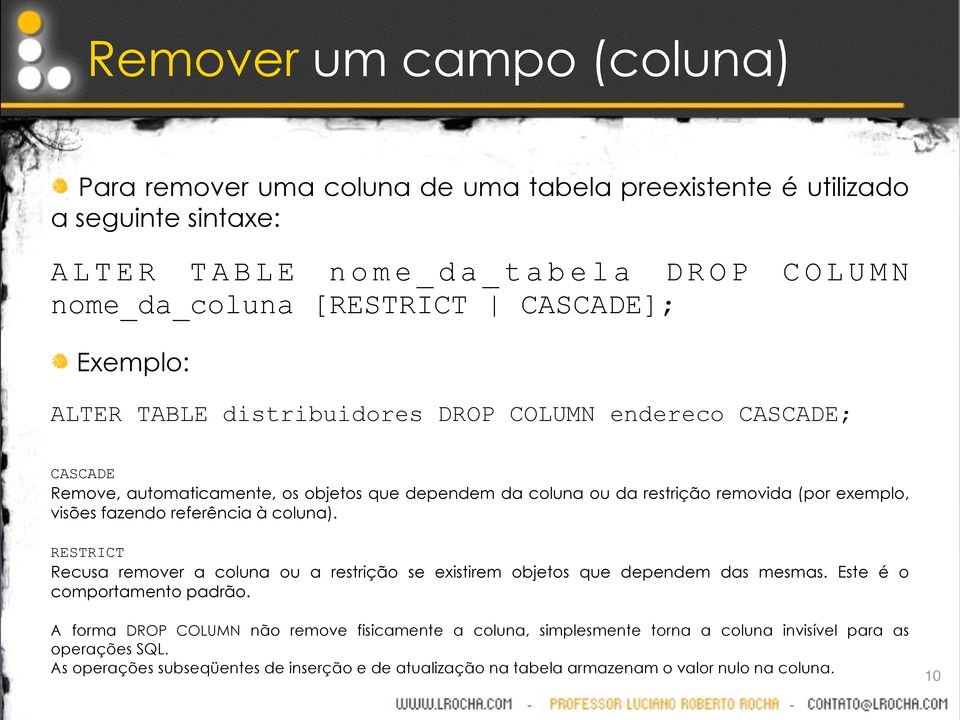 Remover um campo (coluna)

Para remover uma coluna de uma tabela preexistente é utilizado a seguinte sintaxe:

ALTER TABLE nome_da_tabela DROP COLUMN nome_da_coluna [RESTRICT | CASCADE];

Exemplo:

ALTER TABLE distribuidores DROP COLUMN endereco CASCADE;

CASCADE
Remove, automaticamente, os objetos que dependem da coluna ou da restrição removida (por exemplo, visões fazendo referência à coluna).

RESTRICT
Recusa remover a coluna ou a restrição se existirem objetos que dependem das mesmas. Este é o comportamento padrão.

A forma DROP COLUMN não remove fisicamente a coluna, simplesmente torna a coluna invisível para as operações SQL.
As operações subseqüentes de inserção e de atualização na tabela armazenam o valor nulo na coluna.

10

WWW.LROCHA.COM - PROFESSOR LUCIANO ROBERTO ROCHA - CONTATO@LROCHA.COM